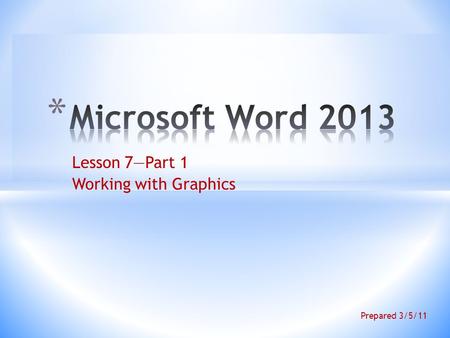 *Microsoft Word 2013

Lesson 7—Part 1
Working with Graphics

Prepared 3/5/11